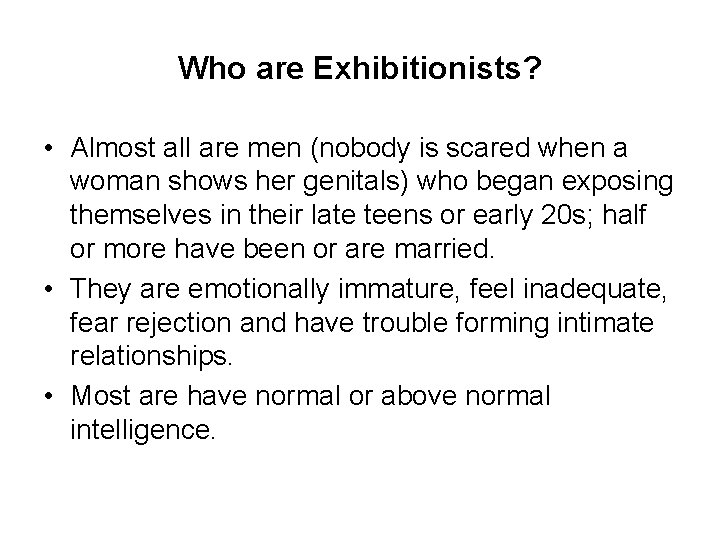 Who are Exhibitionists?

• Almost all are men (nobody is scared when a woman shows her genitals) who began exposing themselves in their late teens or early 20s; half or more have been or are married.

• They are emotionally immature, feel inadequate, fear rejection and have trouble forming intimate relationships.

• Most are have normal or above normal intelligence.